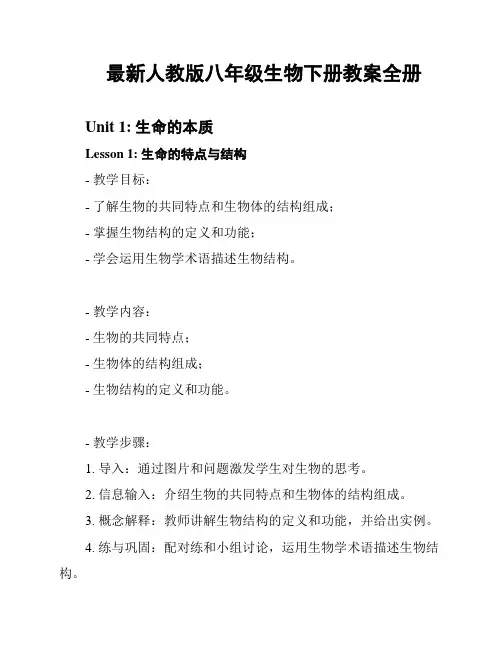 最新人教版八年级生物下册教案全册

Unit 1: 生命的本质

Lesson 1: 生命的特点与结构

- 教学目标：
- 了解生物的共同特点和生物体的结构组成；
- 掌握生物结构的定义和功能；
- 学会运用生物学术语描述生物结构。

- 教学内容：
- 生物的共同特点；
- 生物体的结构组成；
- 生物结构的定义和功能。

- 教学步骤：
1. 导入：通过图片和问题激发学生对生物的思考。
2. 信息输入：介绍生物的共同特点和生物体的结构组成。
3. 概念解释：教师讲解生物结构的定义和功能，并给出实例。
4. 练与巩固：配对练和小组讨论，运用生物学术语描述生物结构。